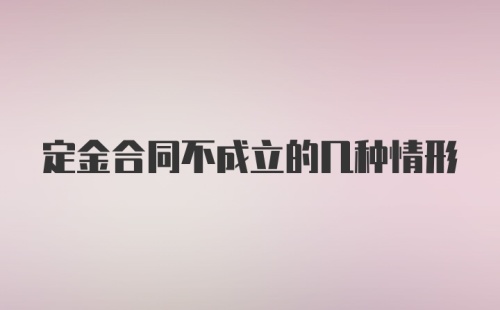 定金合同不成立的几种情形